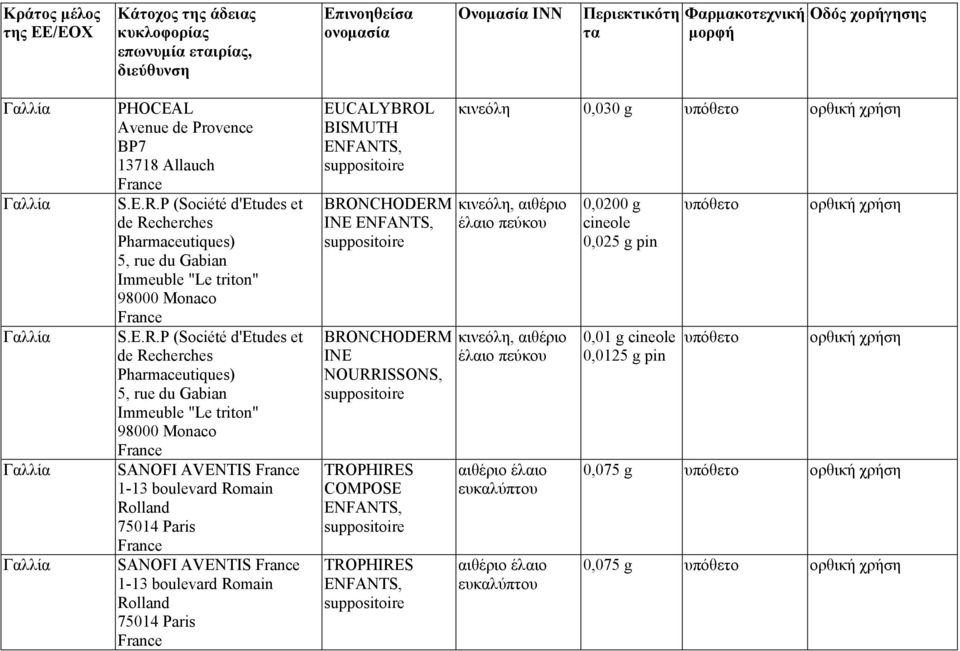 | Κράτος μέλος της ΕΕ/ΕΟΧ | Κάτοχος της άδειας κυκλοφορίας επωνυμία εταιρίας, διεύθυνση | Επινοηθείσα ονομασία | Ονομασία INN | Περιεκτικότητα | Φαρμακοτεχνική μορφή | Οδός χορήγησης |
|---|---|---|---|---|---|---|
| Γαλλία | PHOCEAL Avenue de Provence BP7 13718 Allauch France | EUCALYBROL BISMUTH ENFANTS, suppositoire | κινεόλη | 0,030 g | υπόθετο | ορθική χρήση |
| Γαλλία | S.E.R.P (Société d'Etudes et de Recherches Pharmaceutiques) 5, rue du Gabian Immeuble "Le triton" 98000 Monaco France | BRONCHODERMINE ENFANTS, suppositoire | κινεόλη, αιθέριο έλαιο πεύκου | 0,0200 g cineole 0,025 g pin | υπόθετο | ορθική χρήση |
| Γαλλία | S.E.R.P (Société d'Etudes et de Recherches Pharmaceutiques) 5, rue du Gabian Immeuble "Le triton" 98000 Monaco France | BRONCHODERMINE NOURRISSONS, suppositoire | κινεόλη, αιθέριο έλαιο πεύκου | 0,01 g cineole 0,0125 g pin | υπόθετο | ορθική χρήση |
| Γαλλία | SANOFI AVENTIS France 1-13 boulevard Romain Rolland 75014 Paris France | TROPHIRES COMPOSE ENFANTS, suppositoire | αιθέριο έλαιο ευκαλύπτου | 0,075 g | υπόθετο | ορθική χρήση |
| Γαλλία | SANOFI AVENTIS France 1-13 boulevard Romain Rolland 75014 Paris France | TROPHIRES ENFANTS, suppositoire | αιθέριο έλαιο ευκαλύπτου | 0,075 g | υπόθετο | ορθική χρήση |